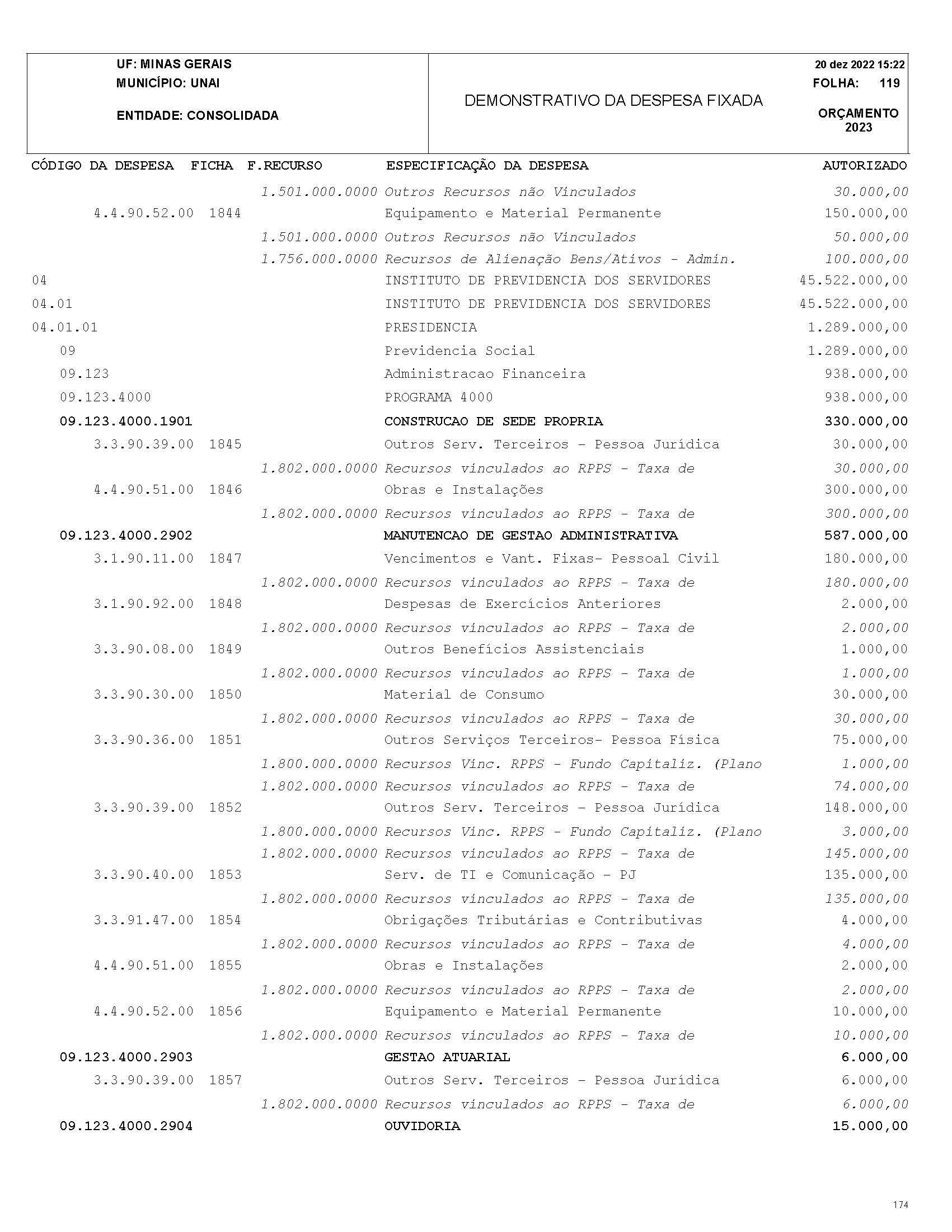 UF: MINAS GERAIS
MUNICÍPIO: UNAI

ENTIDADE: CONSOLIDADA

DEMONSTRATIVO DA DESPESA FIXADA

20 dez 2022 15:22
FOLHA: 119

ORÇAMENTO
2023

| CÓDIGO DA DESPESA | FICHA | F.RECURSO | ESPECIFICAÇÃO DA DESPESA | AUTORIZADO |
|---|---|---|---|---|
| | | 1.501.000.0000 | Outros Recursos não Vinculados | 30.000,00 |
| 4.4.90.52.00 | 1844 | | Equipamento e Material Permanente | 150.000,00 |
| | | 1.501.000.0000 | Outros Recursos não Vinculados | 50.000,00 |
| | | 1.756.000.0000 | Recursos de Alienação Bens/Ativos - Admin. | 100.000,00 |
| 04 | | | INSTITUTO DE PREVIDENCIA DOS SERVIDORES | 45.522.000,00 |
| 04.01 | | | INSTITUTO DE PREVIDENCIA DOS SERVIDORES | 45.522.000,00 |
| 04.01.01 | | | PRESIDENCIA | 1.289.000,00 |
| 09 | | | Previdencia Social | 1.289.000,00 |
| 09.123 | | | Administracao Financeira | 938.000,00 |
| 09.123.4000 | | | PROGRAMA 4000 | 938.000,00 |
| 09.123.4000.1901 | | | CONSTRUCAO DE SEDE PROPRIA | 330.000,00 |
| 3.3.90.39.00 | 1845 | | Outros Serv. Terceiros - Pessoa Jurídica | 30.000,00 |
| | | 1.802.000.0000 | Recursos vinculados ao RPPS - Taxa de | 30.000,00 |
| 4.4.90.51.00 | 1846 | | Obras e Instalações | 300.000,00 |
| | | 1.802.000.0000 | Recursos vinculados ao RPPS - Taxa de | 300.000,00 |
| 09.123.4000.2902 | | | MANUTENCAO DE GESTAO ADMINISTRATIVA | 587.000,00 |
| 3.1.90.11.00 | 1847 | | Vencimentos e Vant. Fixas- Pessoal Civil | 180.000,00 |
| | | 1.802.000.0000 | Recursos vinculados ao RPPS - Taxa de | 180.000,00 |
| 3.1.90.92.00 | 1848 | | Despesas de Exercícios Anteriores | 2.000,00 |
| | | 1.802.000.0000 | Recursos vinculados ao RPPS - Taxa de | 2.000,00 |
| 3.3.90.08.00 | 1849 | | Outros Benefícios Assistenciais | 1.000,00 |
| | | 1.802.000.0000 | Recursos vinculados ao RPPS - Taxa de | 1.000,00 |
| 3.3.90.30.00 | 1850 | | Material de Consumo | 30.000,00 |
| | | 1.802.000.0000 | Recursos vinculados ao RPPS - Taxa de | 30.000,00 |
| 3.3.90.36.00 | 1851 | | Outros Serviços Terceiros- Pessoa Física | 75.000,00 |
| | | 1.800.000.0000 | Recursos Vinc. RPPS - Fundo Capitaliz. (Plano | 1.000,00 |
| | | 1.802.000.0000 | Recursos vinculados ao RPPS - Taxa de | 74.000,00 |
| 3.3.90.39.00 | 1852 | | Outros Serv. Terceiros - Pessoa Jurídica | 148.000,00 |
| | | 1.800.000.0000 | Recursos Vinc. RPPS - Fundo Capitaliz. (Plano | 3.000,00 |
| | | 1.802.000.0000 | Recursos vinculados ao RPPS - Taxa de | 145.000,00 |
| 3.3.90.40.00 | 1853 | | Serv. de TI e Comunicação - PJ | 135.000,00 |
| | | 1.802.000.0000 | Recursos vinculados ao RPPS - Taxa de | 135.000,00 |
| 3.3.91.47.00 | 1854 | | Obrigações Tributárias e Contributivas | 4.000,00 |
| | | 1.802.000.0000 | Recursos vinculados ao RPPS - Taxa de | 4.000,00 |
| 4.4.90.51.00 | 1855 | | Obras e Instalações | 2.000,00 |
| | | 1.802.000.0000 | Recursos vinculados ao RPPS - Taxa de | 2.000,00 |
| 4.4.90.52.00 | 1856 | | Equipamento e Material Permanente | 10.000,00 |
| | | 1.802.000.0000 | Recursos vinculados ao RPPS - Taxa de | 10.000,00 |
| 09.123.4000.2903 | | | GESTAO ATUARIAL | 6.000,00 |
| 3.3.90.39.00 | 1857 | | Outros Serv. Terceiros - Pessoa Jurídica | 6.000,00 |
| | | 1.802.000.0000 | Recursos vinculados ao RPPS - Taxa de | 6.000,00 |
| 09.123.4000.2904 | | | OUVIDORIA | 15.000,00 |

174